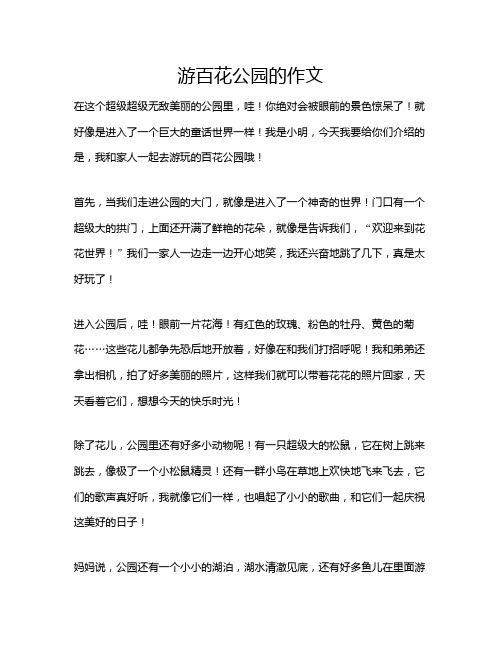 游百花公园的作文

在这个超级超级无敌美丽的公园里，哇！你绝对会被眼前的景色惊呆了！就好像是进入了一个巨大的童话世界一样！我是小明，今天我要给你们介绍的是，我和家人一起去游玩的百花公园哦！

首先，当我们走进公园的大门，就像是进入了一个神奇的世界！门口有一个超级大的拱门，上面还开满了鲜艳的花朵，就像是告诉我们，“欢迎来到花花世界！”我们一家人一边走一边开心地笑，我还兴奋地跳了几下，真是太好玩了！

进入公园后，哇！眼前一片花海！有红色的玫瑰、粉色的牡丹、黄色的菊花……这些花儿都争先恐后地开放着，好像在和我们打招呼呢！我和弟弟还拿出相机，拍了好多美丽的照片，这样我们就可以带着花花的照片回家，天天看着它们，想想今天的快乐时光！

除了花儿，公园里还有好多小动物呢！有一只超级大的松鼠，它在树上跳来跳去，像极了一个小松鼠精灵！还有一群小鸟在草地上欢快地飞来飞去，它们的歌声真好听，我就像它们一样，也唱起了小小的歌曲，和它们一起庆祝这美好的日子！

妈妈说，公园还有一个小小的湖泊，湖水清澈见底，还有好多鱼儿在里面游